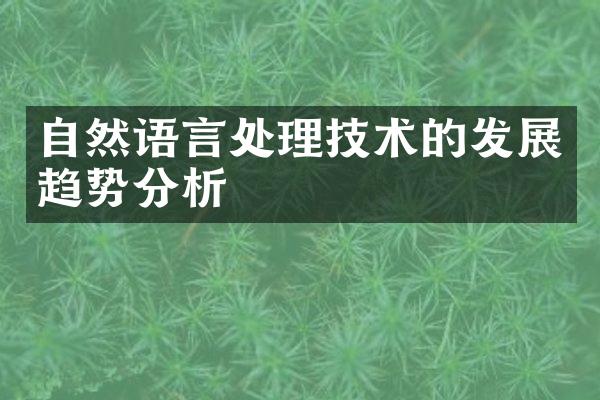 自然语言处理技术的发展趋势分析